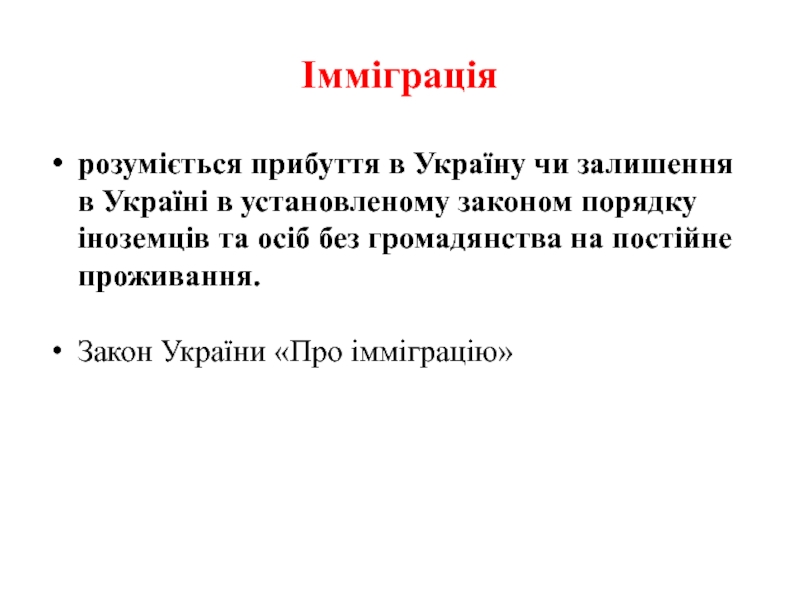 Імміграція

• розуміється прибуття в Україну чи залишення в Україні в установленому законом порядку іноземців та осіб без громадянства на постійне проживання.

• Закон України «Про імміграцію»